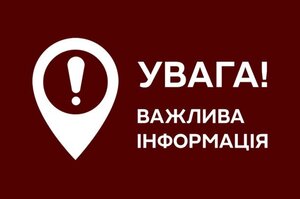 !

УВАГА!

ВАЖЛИВА ІНФОРМАЦІЯ